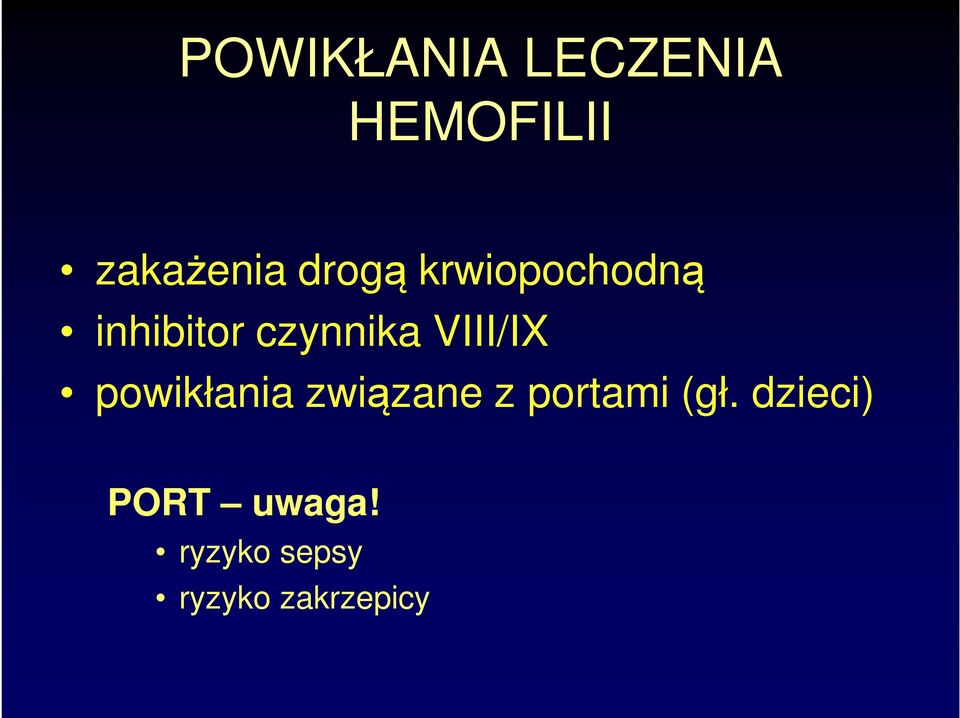 POWIKŁANIA LECZENIA HEMOFILII

• zakażenia drogą krwiopochodną
• inhibitor czynnika VIII/IX
• powikłania związane z portami (gł. dzieci)

PORT – uwaga!
• ryzyko sepsy
• ryzyko zakrzepicy